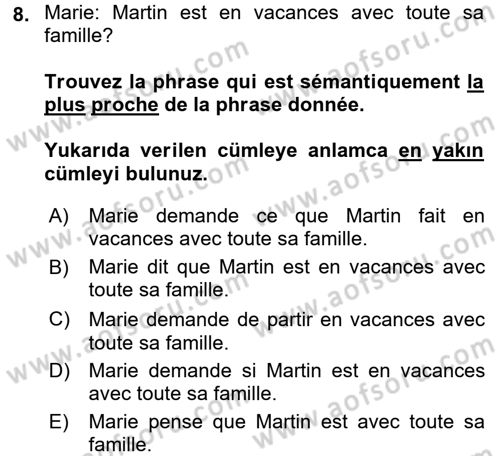 8. Marie: Martin est en vacances avec toute sa famille?

Trouvez la phrase qui est sémantiquement la plus proche de la phrase donnée.

Yukarıda verilen cümleye anlamca en yakın cümleyi bulunuz.

A) Marie demande ce que Martin fait en vacances avec toute sa famille.
B) Marie dit que Martin est en vacances avec toute sa famille.
C) Marie demande de partir en vacances avec toute sa famille.
D) Marie demande si Martin est en vacances avec toute sa famille.
E) Marie pense que Martin est avec toute sa famille.

www.aofsoru.com